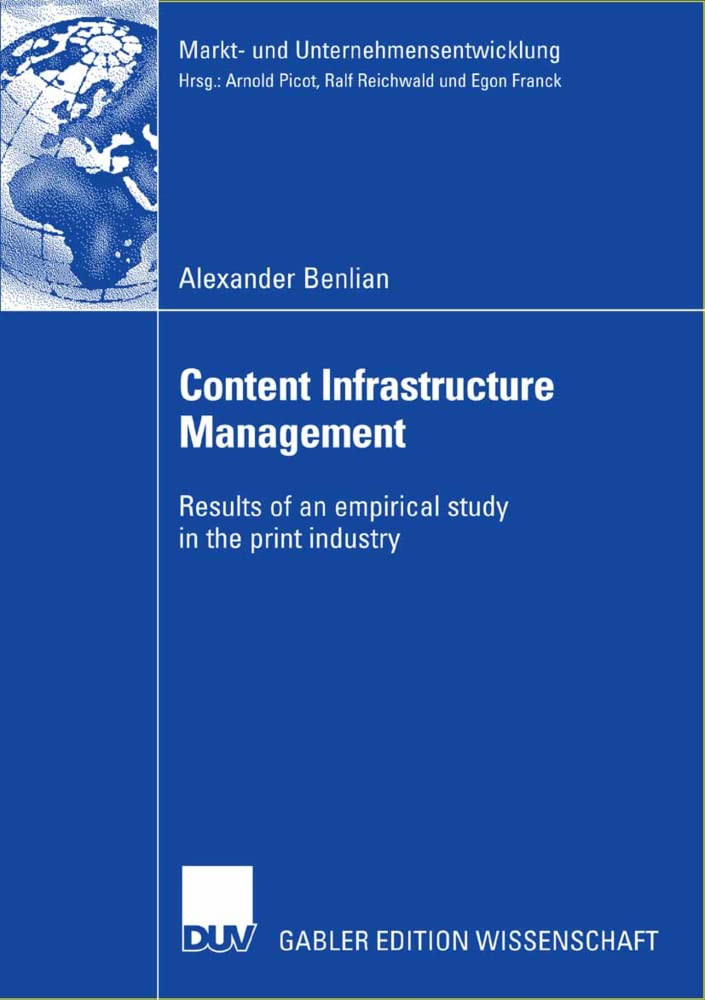 Markt- und Unternehmensentwicklung
Hrsg.: Arnold Picot, Ralf Reichwald und Egon Franck

Alexander Benlian

Content Infrastructure Management

Results of an empirical study in the print industry

DUV GABLER EDITION WISSENSCHAFT